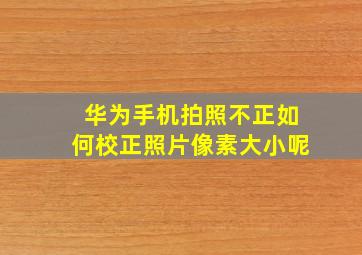 华为手机拍照不正如何校正照片像素大小呢